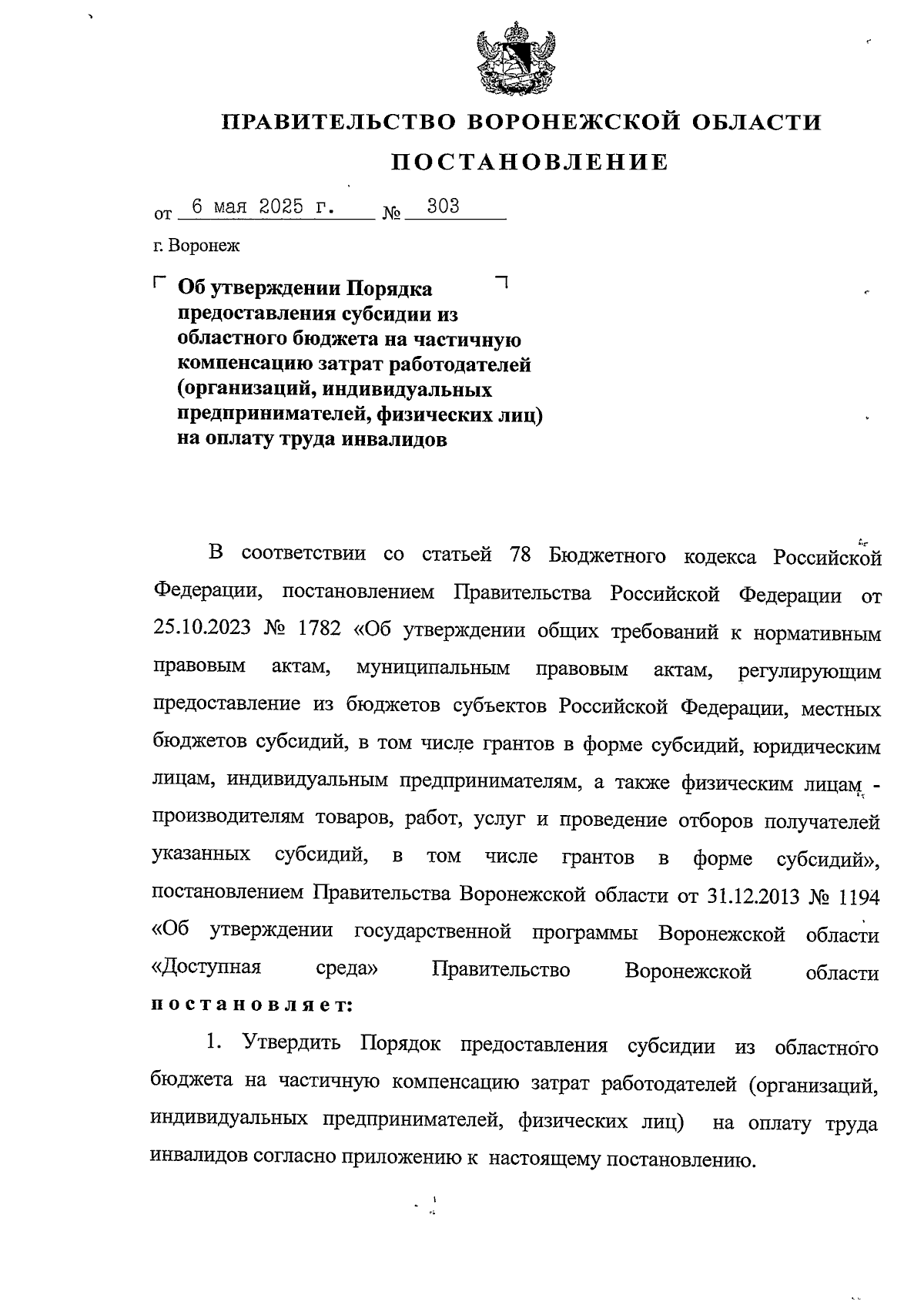 ПРАВИТЕЛЬСТВО ВОРОНЕЖСКОЙ ОБЛАСТИ

ПОСТАНОВЛЕНИЕ

от 6 мая 2025 г. № 303

г. Воронеж

Об утверждении Порядка предоставления субсидии из областного бюджета на частичную компенсацию затрат работодателей (организаций, индивидуальных предпринимателей, физических лиц) на оплату труда инвалидов

В соответствии со статьей 78 Бюджетного кодекса Российской Федерации, постановлением Правительства Российской Федерации от 25.10.2023 № 1782 «Об утверждении общих требований к нормативным правовым актам, муниципальным правовым актам, регулирующим предоставление из бюджетов субъектов Российской Федерации, местных бюджетов субсидий, в том числе грантов в форме субсидий, юридическим лицам, индивидуальным предпринимателям, а также физическим лицам - производителям товаров, работ, услуг и проведение отборов получателей указанных субсидий, в том числе грантов в форме субсидий», постановлением Правительства Воронежской области от 31.12.2013 № 1194 «Об утверждении государственной программы Воронежской области «Доступная среда» Правительство Воронежской области постановляет:

1. Утвердить Порядок предоставления субсидии из областного бюджета на частичную компенсацию затрат работодателей (организаций, индивидуальных предпринимателей, физических лиц) на оплату труда инвалидов согласно приложению к настоящему постановлению.